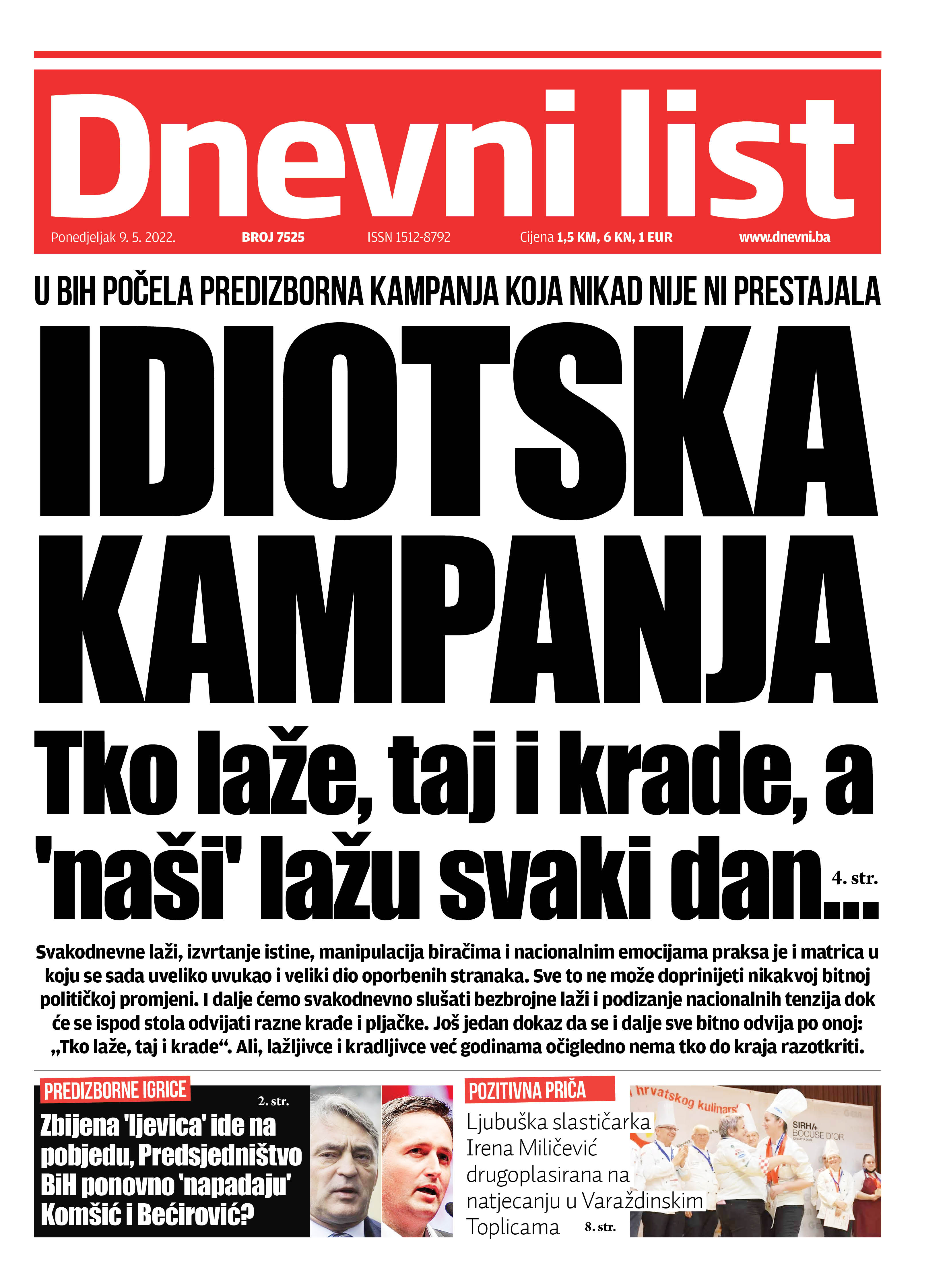 Dnevni list

Ponedjeljak 9. 5. 2022. BROJ 7525 ISSN 1512-8792 Cijena 1,5 KM, 6 KN, 1 EUR www.dnevni.ba

U BIH POČELA PREDIZBORNA KAMPANJA KOJA NIKAD NIJE NI PRESTAJALA

IDIOTSKA KAMPANJA

Tko laže, taj i krade, a 'naši' lažu svaki dan... 4. str.

Svakodnevne laži, izvrtanje istine, manipulacija biračima i nacionalnim emocijama praksa je i matrica u koju se sada uveliko uvukao i veliki dio oporbenih stranaka. Sve to ne može doprinijeti nikakvoj bitnoj političkoj promjeni. I dalje ćemo svakodnevno slušati bezbrojne laži i podizanje nacionalnih tenzija dok će se ispod stola odvijati razne krađe i pljačke. Još jedan dokaz da se i dalje sve bitno odvija po onoj: „Tko laže, taj i krade“. Ali, lažljivce i kradljivce već godinama očigledno nema tko do kraja razotkriti.

PREDIZBORNE IGRICE 2. str.

Zbijena 'ljevica' ide na pobjedu, Predsjedništvo BiH ponovno 'napadaju' Komšić i Bećirović?

POZITIVNA PRIČA

Ljubuška slastičarka Irena Miličević drugoplasirana na natjecanju u Varaždinskim Toplicama 8. str.

hrvatskog kulinars

SIRHA BOCUSE D'OR